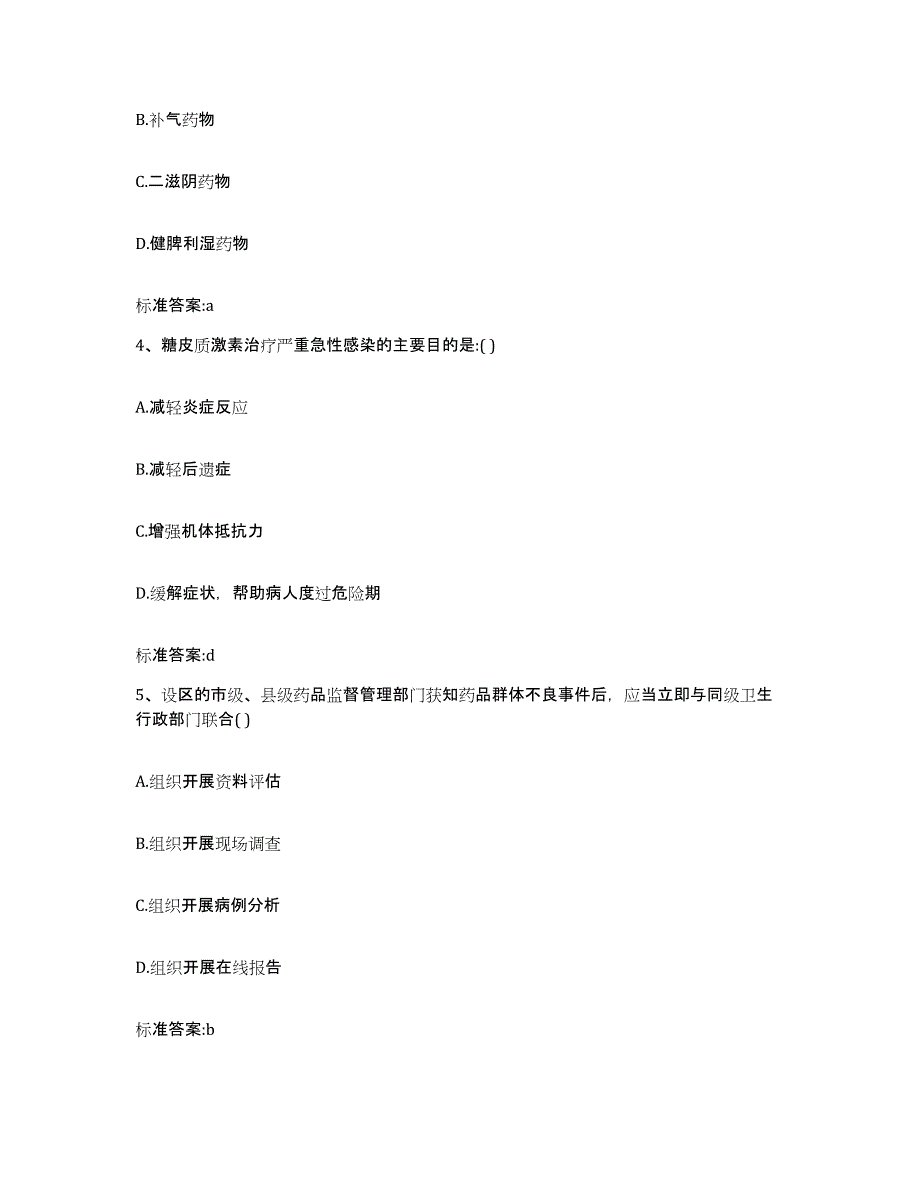 B.补气药物

C.二滋阴药物

D.健脾利湿药物

标准答案:a

4、糖皮质激素治疗严重急性感染的主要目的是:( )

A.减轻炎症反应

B.减轻后遗症

C.增强机体抵抗力

D.缓解症状，帮助病人度过危险期

标准答案:d

5、设区的市级、县级药品监督管理部门获知药品群体不良事件后，应当立即与同级卫生行政部门联合( )

A.组织开展资料评估

B.组织开展现场调查

C.组织开展病例分析

D.组织开展在线报告

标准答案:b